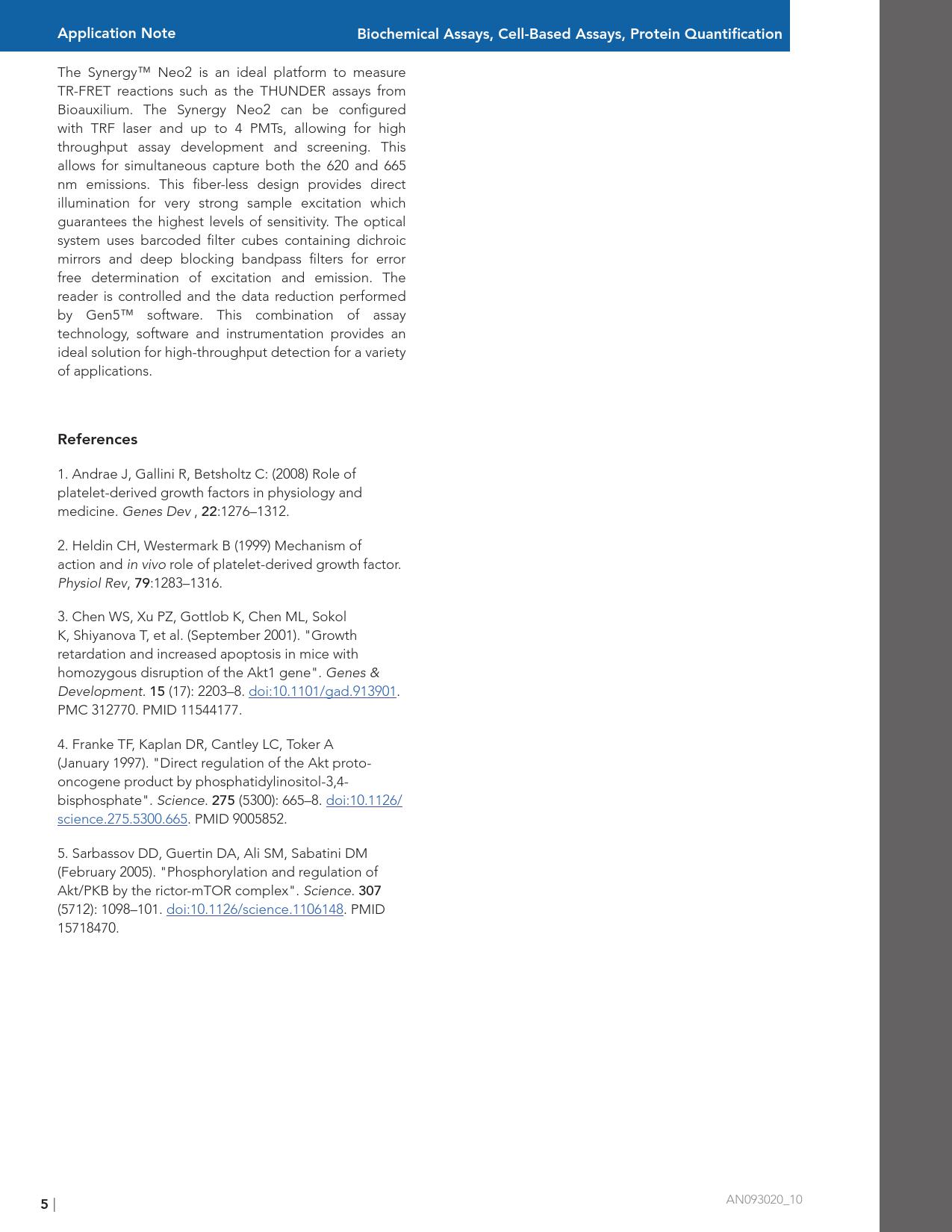 Application Note Biochemical Assays, Cell-Based Assays, Protein Quantification

The Synergy™ Neo2 is an ideal platform to measure TR-FRET reactions such as the THUNDER assays from Bioauxilium. The Synergy Neo2 can be configured with TRF laser and up to 4 PMTs, allowing for high throughput assay development and screening. This allows for simultaneous capture both the 620 and 665 nm emissions. This fiber-less design provides direct illumination for very strong sample excitation which guarantees the highest levels of sensitivity. The optical system uses barcoded filter cubes containing dichroic mirrors and deep blocking bandpass filters for error free determination of excitation and emission. The reader is controlled and the data reduction performed by Gen5™ software. This combination of assay technology, software and instrumentation provides an ideal solution for high-throughput detection for a variety of applications.

References

1. Andrae J, Gallini R, Betsholtz C: (2008) Role of platelet-derived growth factors in physiology and medicine. Genes Dev , 22:1276–1312.

2. Heldin CH, Westermark B (1999) Mechanism of action and in vivo role of platelet-derived growth factor. Physiol Rev, 79:1283–1316.

3. Chen WS, Xu PZ, Gottlob K, Chen ML, Sokol K, Shiyanova T, et al. (September 2001). "Growth retardation and increased apoptosis in mice with homozygous disruption of the Akt1 gene". Genes & Development. 15 (17): 2203–8. doi:10.1101/gad.913901. PMC 312770. PMID 11544177.

4. Franke TF, Kaplan DR, Cantley LC, Toker A (January 1997). "Direct regulation of the Akt proto-oncogene product by phosphatidylinositol-3,4-bisphosphate". Science. 275 (5300): 665–8. doi:10.1126/science.275.5300.665. PMID 9005852.

5. Sarbassov DD, Guertin DA, Ali SM, Sabatini DM (February 2005). "Phosphorylation and regulation of Akt/PKB by the rictor-mTOR complex". Science. 307 (5712): 1098–101. doi:10.1126/science.1106148. PMID 15718470.

5 |

AN093020_10